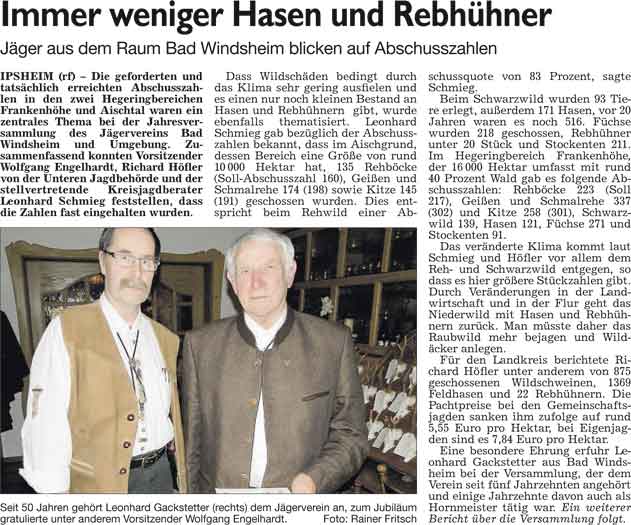 Immer weniger Hasen und Rebhühner

Jäger aus dem Raum Bad Windsheim blicken auf Abschusszahlen

IPSHEIM (rf) – Die geforderten und tatsächlich erreichten Abschusszahlen in den zwei Hegeringbereichen Frankenhöhe und Aischtal waren ein zentrales Thema bei der Jahresversammlung des Jägervereins Bad Windsheim und Umgebung. Zusammenfassend konnten Vorsitzender Wolfgang Engelhardt, Richard Höfler von der Unteren Jagdbehörde und der stellvertretende Kreisjagdberater Leonhard Schmieg feststellen, dass die Zahlen fast eingehalten wurden.

Dass Wildschäden bedingt durch das Klima sehr gering ausfielen und es einen nur noch kleinen Bestand an Hasen und Rebhühnern gibt, wurde ebenfalls thematisiert. Leonhard Schmieg gab bezüglich der Abschusszahlen bekannt, dass im Aischgrund, dessen Bereich eine Größe von rund 10 000 Hektar hat, 135 Rehböcke (Soll-Abschusszahl 160), Geißen und Schmalrehe 174 (198) sowie Kitze 145 (191) geschossen wurden. Dies entspricht beim Rehwild einer Abschussquote von 83 Prozent, sagte Schmieg.

Beim Schwarzwild wurden 93 Tiere erlegt, außerdem 171 Hasen, vor 20 Jahren waren es noch 516. Füchse wurden 218 geschossen, Rebhühner unter 20 Stück und Stockenten 211. Im Hegeringbereich Frankenhöhe, der 16 000 Hektar umfasst mit rund 40 Prozent Wald gab es folgende Abschusszahlen: Rehböcke 223 (Soll 217), Geißen und Schmalrehe 337 (302) und Kitze 258 (301), Schwarzwild 139, Hasen 121, Füchse 271 und Stockenten 91.

Das veränderte Klima kommt laut Schmieg und Höfler vor allem dem Reh- und Schwarzwild entgegen, so dass es hier größere Stückzahlen gibt. Durch Veränderungen in der Landwirtschaft und in der Flur geht das Niederwild mit Hasen und Rebhühnern zurück. Man müsste daher das Raubwild mehr bejagen und Wildäcker anlegen.

Für den Landkreis berichtete Richard Höfler unter anderem von 875 geschossenen Wildschweinen, 1369 Feldhasen und 22 Rebhühnern. Die Pachtpreise bei den Gemeinschaftsjagden sanken ihm zufolge auf rund 5,55 Euro pro Hektar, bei Eigenjagden sind es 7,84 Euro pro Hektar.

Eine besondere Ehrung erfuhr Leonhard Gackstetter aus Bad Windsheim bei der Versammlung, der dem Verein seit fünf Jahrzehnten angehört und einige Jahrzehnte davon auch als Hornmeister tätig war. Ein weiterer Bericht über die Versammlung folgt.

Seit 50 Jahren gehört Leonhard Gackstetter (rechts) dem Jägerverein an, zum Jubiläum gratulierte unter anderem Vorsitzender Wolfgang Engelhardt. Foto: Rainer Fritsch